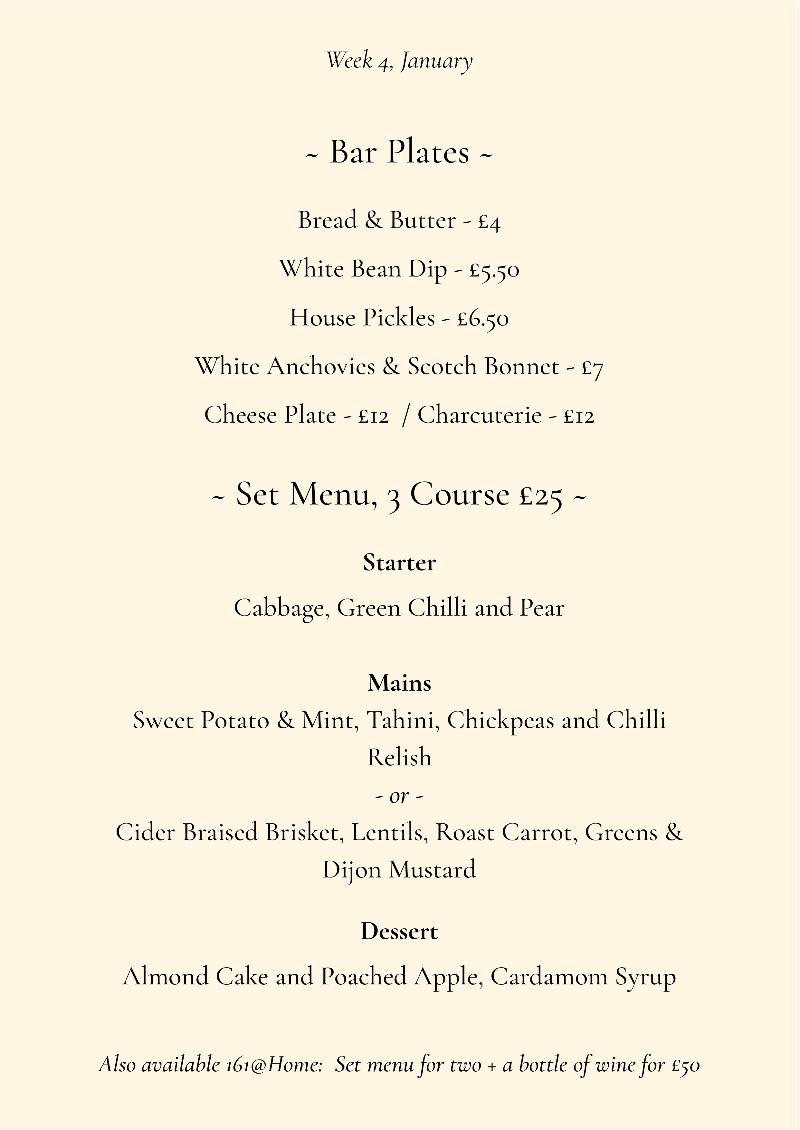 Week 4, January

~ Bar Plates ~

Bread & Butter - £4

White Bean Dip - £5.50

House Pickles - £6.50

White Anchovies & Scotch Bonnet - £7

Cheese Plate - £12 / Charcuterie - £12

~ Set Menu, 3 Course £25 ~

Starter

Cabbage, Green Chilli and Pear

Mains

Sweet Potato & Mint, Tahini, Chickpeas and Chilli Relish

- or -

Cider Braised Brisket, Lentils, Roast Carrot, Greens & Dijon Mustard

Dessert

Almond Cake and Poached Apple, Cardamom Syrup

Also available 161@Home: Set menu for two + a bottle of wine for £50